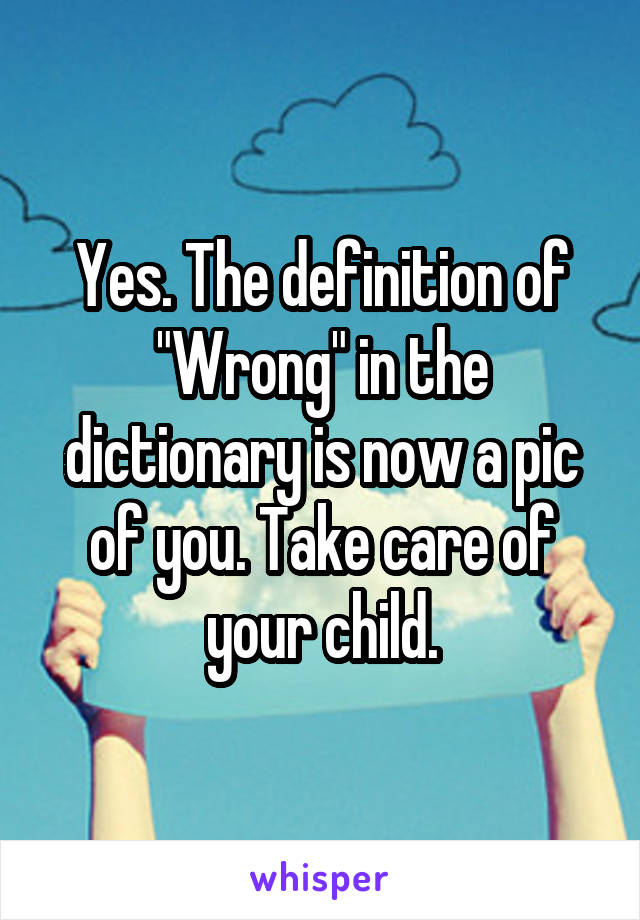 Yes. The definition of "Wrong" in the dictionary is now a pic of you. Take care of your child.

whisper